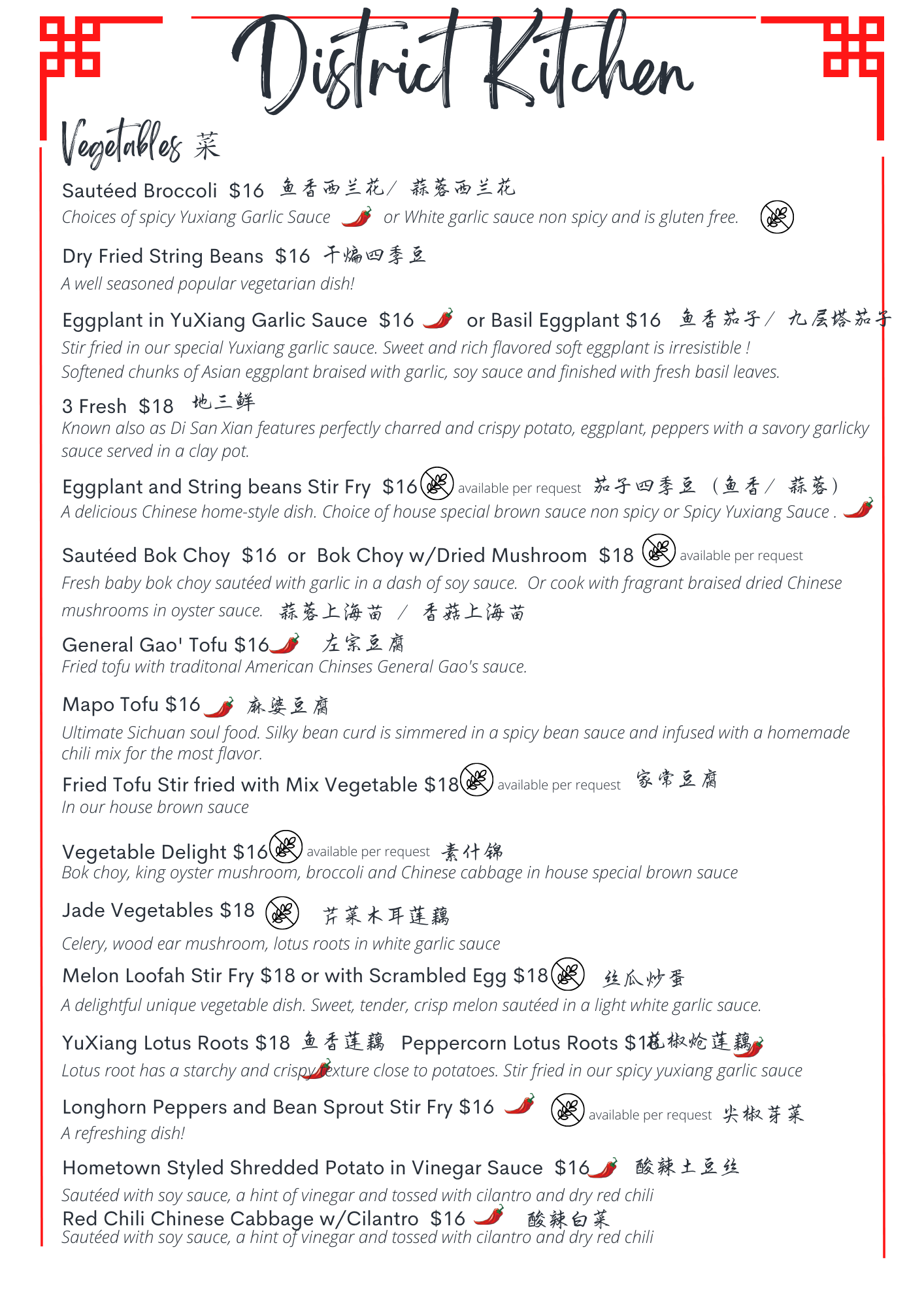 District Kitchen

Vegetables 菜

Sautéed Broccoli $16 鱼香西兰花/ 蒜蓉西兰花
Choices of spicy Yuxiang Garlic Sauce or White garlic sauce non spicy and is gluten free.

Dry Fried String Beans $16 干煸四季豆
A well seasoned popular vegetarian dish!

Eggplant in YuXiang Garlic Sauce $16 or Basil Eggplant $16 鱼香茄子/ 九层塔茄子
Stir fried in our special Yuxiang garlic sauce. Sweet and rich flavored soft eggplant is irresistible !
Softened chunks of Asian eggplant braised with garlic, soy sauce and finished with fresh basil leaves.

3 Fresh $18 地三鲜
Known also as Di San Xian features perfectly charred and crispy potato, eggplant, peppers with a savory garlicky sauce served in a clay pot.

Eggplant and String beans Stir Fry $16 available per request 茄子四季豆 (鱼香/ 蒜蓉)
A delicious Chinese home-style dish. Choice of house special brown sauce non spicy or Spicy Yuxiang Sauce .

Sautéed Bok Choy $16 or Bok Choy w/Dried Mushroom $18 available per request
Fresh baby bok choy sautéed with garlic in a dash of soy sauce. Or cook with fragrant braised dried Chinese mushrooms in oyster sauce. 蒜蓉上海苗 / 香菇上海苗

General Gao' Tofu $16 左宗豆腐
Fried tofu with traditonal American Chinses General Gao's sauce.

Mapo Tofu $16 麻婆豆腐
Ultimate Sichuan soul food. Silky bean curd is simmered in a spicy bean sauce and infused with a homemade chili mix for the most flavor.

Fried Tofu Stir fried with Mix Vegetable $18 available per request 家常豆腐
In our house brown sauce

Vegetable Delight $16 available per request 素什锦
Bok choy, king oyster mushroom, broccoli and Chinese cabbage in house special brown sauce

Jade Vegetables $18 芹菜木耳莲藕
Celery, wood ear mushroom, lotus roots in white garlic sauce

Melon Loofah Stir Fry $18 or with Scrambled Egg $18 丝瓜炒蛋
A delightful unique vegetable dish. Sweet, tender, crisp melon sautéed in a light white garlic sauce.

YuXiang Lotus Roots $18 鱼香莲藕 Peppercorn Lotus Roots $18 花椒炝莲藕
Lotus root has a starchy and crispy texture close to potatoes. Stir fried in our spicy yuxiang garlic sauce

Longhorn Peppers and Bean Sprout Stir Fry $16 available per request 尖椒芽菜
A refreshing dish!

Hometown Styled Shredded Potato in Vinegar Sauce $16 酸辣土豆丝
Sautéed with soy sauce, a hint of vinegar and tossed with cilantro and dry red chili

Red Chili Chinese Cabbage w/Cilantro $16 酸辣白菜
Sautéed with soy sauce, a hint of vinegar and tossed with cilantro and dry red chili